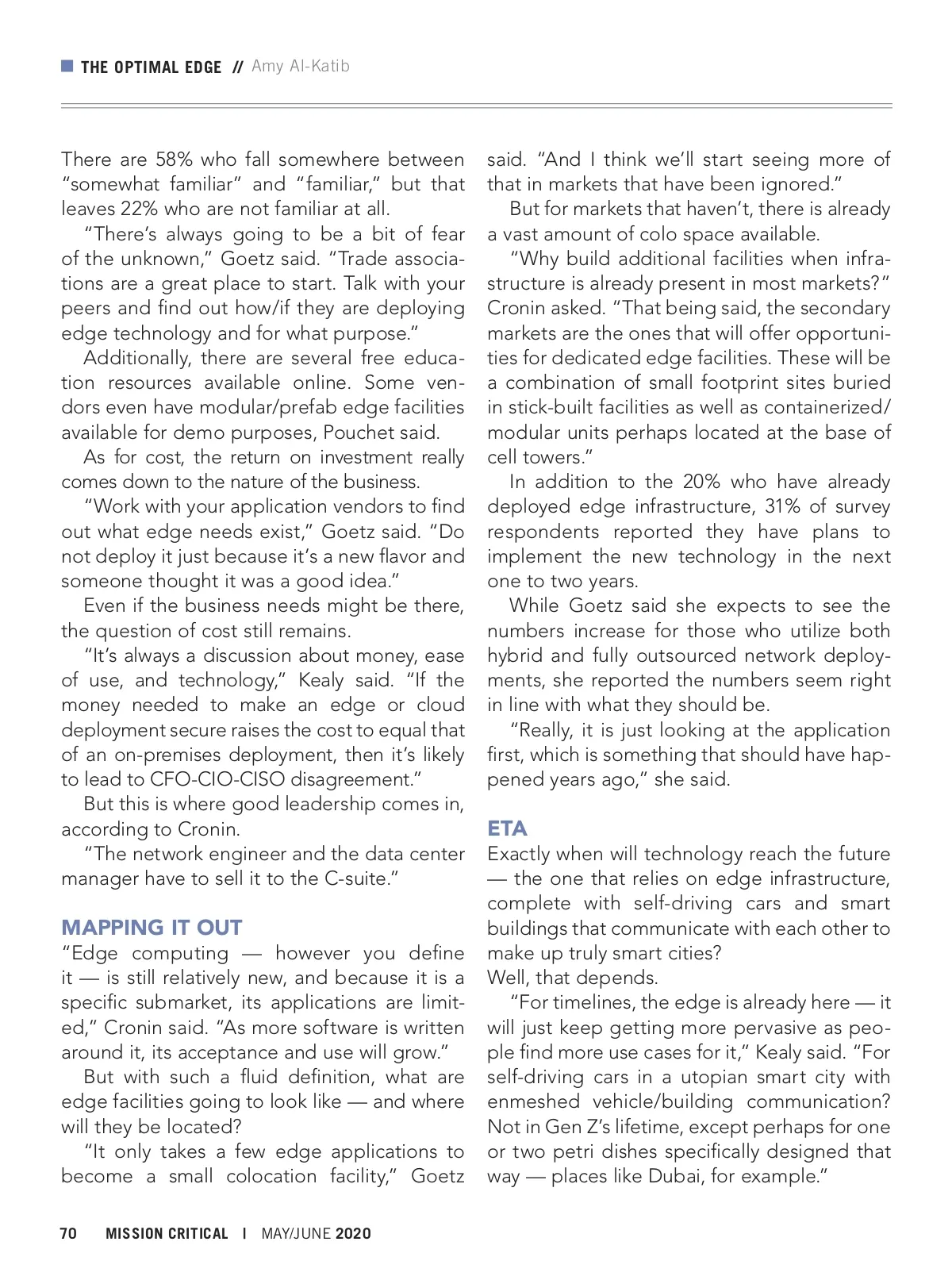 THE OPTIMAL EDGE // Amy Al-Katib

There are 58% who fall somewhere between "somewhat familiar" and "familiar," but that leaves 22% who are not familiar at all.

"There's always going to be a bit of fear of the unknown," Goetz said. "Trade associations are a great place to start. Talk with your peers and find out how/if they are deploying edge technology and for what purpose."

Additionally, there are several free education resources available online. Some vendors even have modular/prefab edge facilities available for demo purposes, Pouchet said.

As for cost, the return on investment really comes down to the nature of the business.

"Work with your application vendors to find out what edge needs exist," Goetz said. "Do not deploy it just because it's a new flavor and someone thought it was a good idea."

Even if the business needs might be there, the question of cost still remains.

"It's always a discussion about money, ease of use, and technology," Kealy said. "If the money needed to make an edge or cloud deployment secure raises the cost to equal that of an on-premises deployment, then it's likely to lead to CFO-CIO-CISO disagreement."

But this is where good leadership comes in, according to Cronin.

"The network engineer and the data center manager have to sell it to the C-suite."

MAPPING IT OUT

"Edge computing — however you define it — is still relatively new, and because it is a specific submarket, its applications are limited," Cronin said. "As more software is written around it, its acceptance and use will grow."

But with such a fluid definition, what are edge facilities going to look like — and where will they be located?

"It only takes a few edge applications to become a small colocation facility," Goetz said. "And I think we'll start seeing more of that in markets that have been ignored."

But for markets that haven't, there is already a vast amount of colo space available.

"Why build additional facilities when infrastructure is already present in most markets?" Cronin asked. "That being said, the secondary markets are the ones that will offer opportunities for dedicated edge facilities. These will be a combination of small footprint sites buried in stick-built facilities as well as containerized/modular units perhaps located at the base of cell towers."

In addition to the 20% who have already deployed edge infrastructure, 31% of survey respondents reported they have plans to implement the new technology in the next one to two years.

While Goetz said she expects to see the numbers increase for those who utilize both hybrid and fully outsourced network deployments, she reported the numbers seem right in line with what they should be.

"Really, it is just looking at the application first, which is something that should have happened years ago," she said.

ETA

Exactly when will technology reach the future — the one that relies on edge infrastructure, complete with self-driving cars and smart buildings that communicate with each other to make up truly smart cities?

Well, that depends.

"For timelines, the edge is already here — it will just keep getting more pervasive as people find more use cases for it," Kealy said. "For self-driving cars in a utopian smart city with enmeshed vehicle/building communication? Not in Gen Z's lifetime, except perhaps for one or two petri dishes specifically designed that way — places like Dubai, for example."

70 MISSION CRITICAL | MAY/JUNE 2020